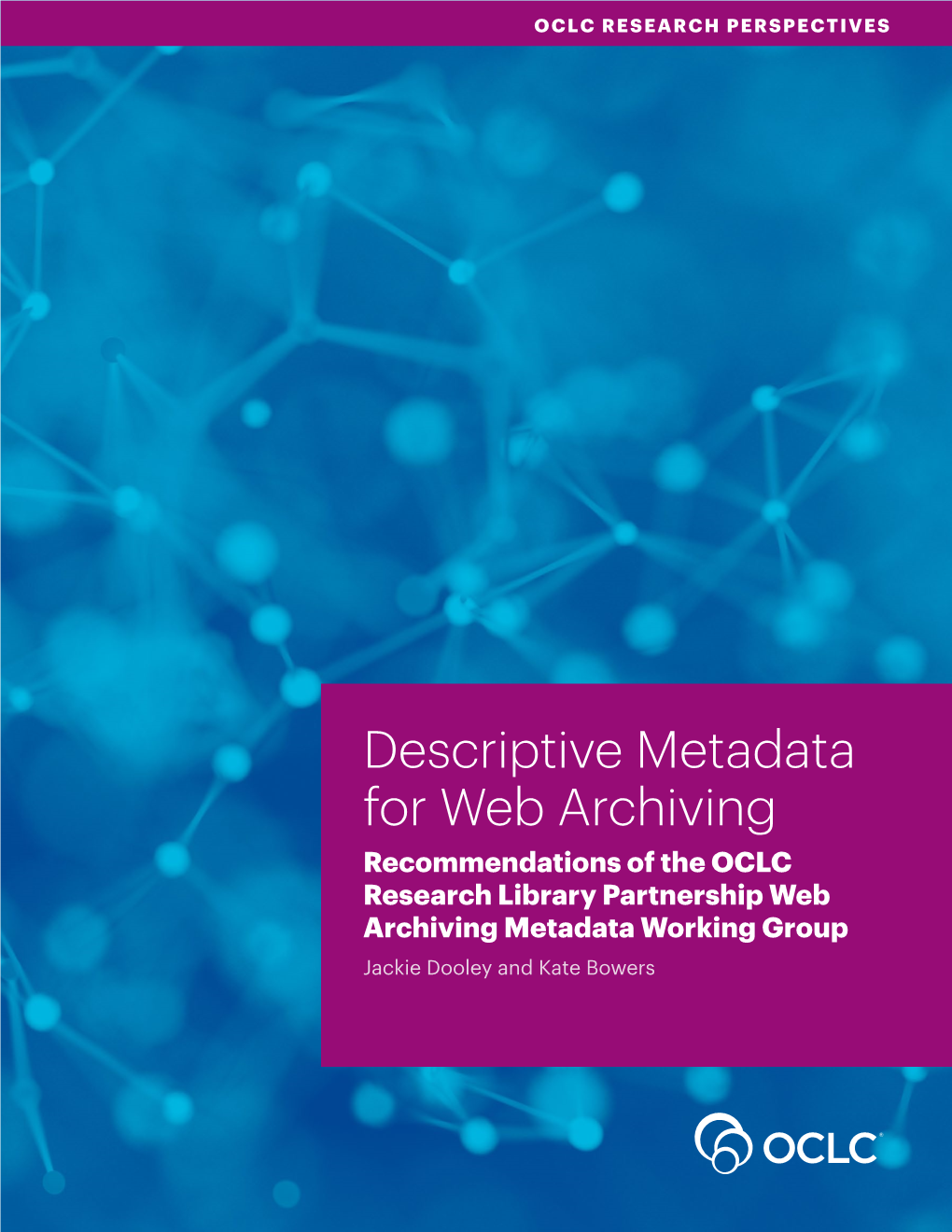 OCLC RESEARCH PERSPECTIVES

Descriptive Metadata for Web Archiving

Recommendations of the OCLC Research Library Partnership Web Archiving Metadata Working Group

Jackie Dooley and Kate Bowers

OCLC